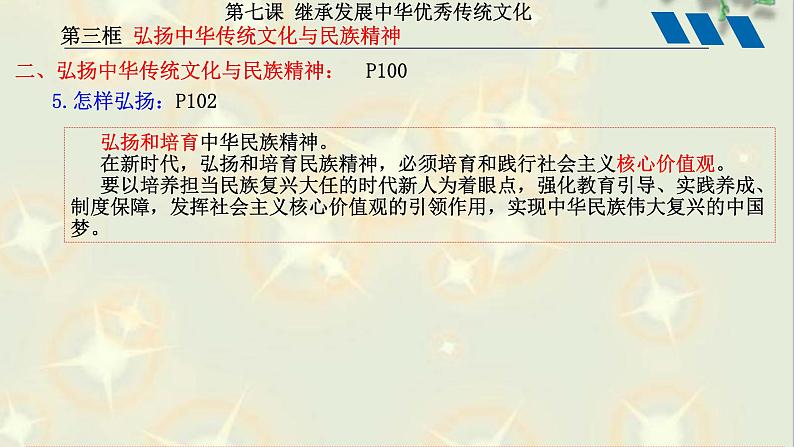 第七课 继承发展中华优秀传统文化
第三框 弘扬中华传统文化与民族精神

二、弘扬中华传统文化与民族精神： P100

5. 怎样弘扬：P102

弘扬和培育中华民族精神。

在新时代，弘扬和培育民族精神，必须培育和践行社会主义核心价值观。

要以培养担当民族复兴大任的时代新人为着眼点，强化教育引导、实践养成、制度保障，发挥社会主义核心价值观的引领作用，实现中华民族伟大复兴的中国梦。